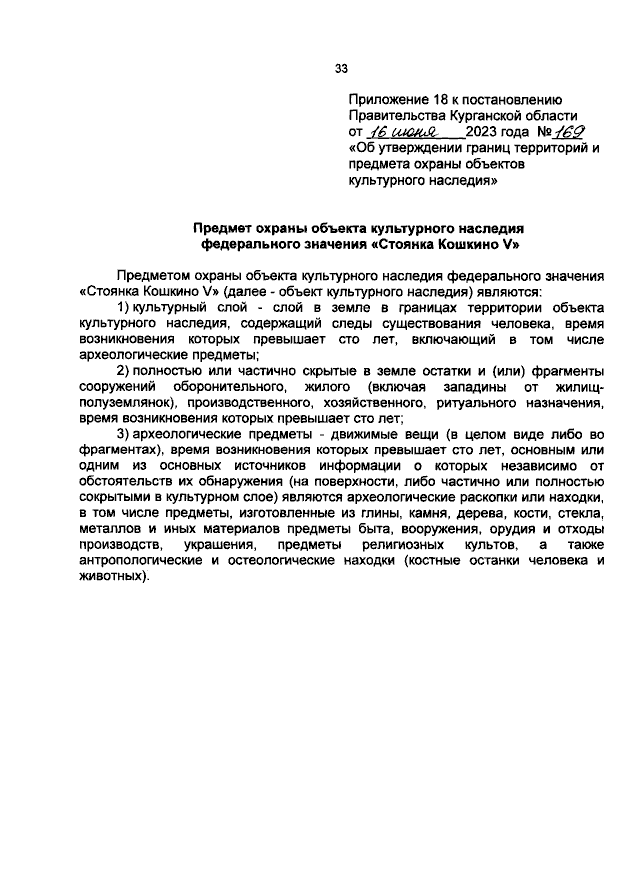 33

Приложение 18 к постановлению Правительства Курганской области от 16 июня 2023 года № 169 «Об утверждении границ территорий и предмета охраны объектов культурного наследия»

Предмет охраны объекта культурного наследия федерального значения «Стоянка Кошкино V»

Предметом охраны объекта культурного наследия федерального значения «Стоянка Кошкино V» (далее - объект культурного наследия) являются:

1) культурный слой - слой в земле в границах территории объекта культурного наследия, содержащий следы существования человека, время возникновения которых превышает сто лет, включающий в том числе археологические предметы;

2) полностью или частично скрытые в земле остатки и (или) фрагменты сооружений оборонительного, жилого (включая западины от жилищ-полуземлянок), производственного, хозяйственного, ритуального назначения, время возникновения которых превышает сто лет;

3) археологические предметы - движимые вещи (в целом виде либо во фрагментах), время возникновения которых превышает сто лет, основным или одним из основных источников информации о которых независимо от обстоятельств их обнаружения (на поверхности, либо частично или полностью сокрытыми в культурном слое) являются археологические раскопки или находки, в том числе предметы, изготовленные из глины, камня, дерева, кости, стекла, металлов и иных материалов предметы быта, вооружения, орудия и отходы производств, украшения, предметы религиозных культов, а также антропологические и остеологические находки (костные останки человека и животных).